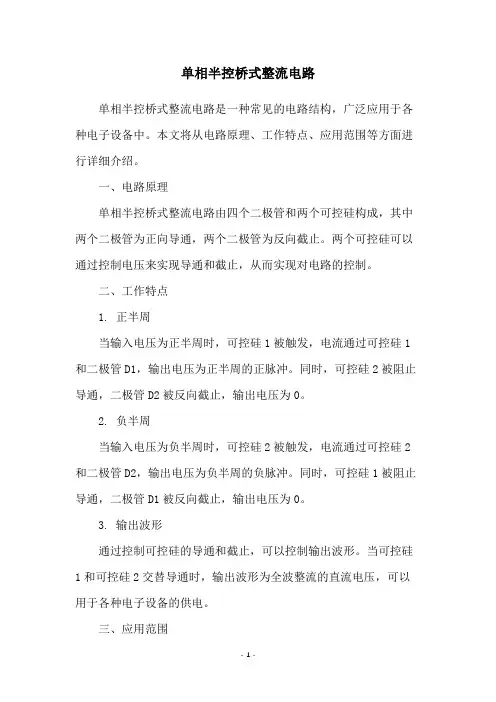 单相半控桥式整流电路

单相半控桥式整流电路是一种常见的电路结构，广泛应用于各种电子设备中。本文将从电路原理、工作特点、应用范围等方面进行详细介绍。

一、电路原理

单相半控桥式整流电路由四个二极管和两个可控硅构成，其中两个二极管为正向导通，两个二极管为反向截止。两个可控硅可以通过控制电压来实现导通和截止，从而实现对电路的控制。

二、工作特点

1. 正半周

当输入电压为正半周时，可控硅 1 被触发，电流通过可控硅 1 和二极管 D1，输出电压为正半周的正脉冲。同时，可控硅 2 被阻止导通，二极管 D2 被反向截止，输出电压为 0。

2. 负半周

当输入电压为负半周时，可控硅 2 被触发，电流通过可控硅 2 和二极管 D2，输出电压为负半周的负脉冲。同时，可控硅 1 被阻止导通，二极管 D1 被反向截止，输出电压为 0。

3. 输出波形

通过控制可控硅的导通和截止，可以控制输出波形。当可控硅 1 和可控硅 2 交替导通时，输出波形为全波整流的直流电压，可以用于各种电子设备的供电。

三、应用范围

- 1 -